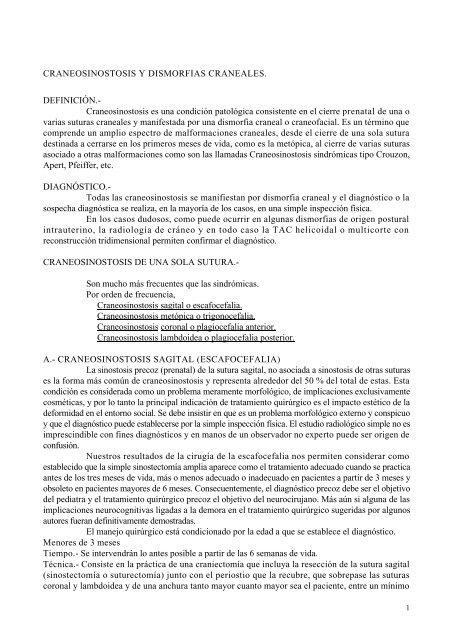 CRANEOSINOSTOSIS Y DISMORFIAS CRANEALES.

DEFINICIÓN.-

Craneosinostosis es una condición patológica consistente en el cierre prenatal de una o varias suturas craneales y manifestada por una dismorfia craneal o craneofacial. Es un término que comprende un amplio espectro de malformaciones craneales, desde el cierre de una sola sutura destinada a cerrarse en los primeros meses de vida, como es la metópica, al cierre de varias suturas asociado a otras malformaciones como son las llamadas Craneosinostosis sindrómicas tipo Crouzon, Apert, Pfeiffer, etc.

DIAGNÓSTICO.-

Todas las craneosinostosis se manifiestan por dismorfia craneal y el diagnóstico o la sospecha diagnóstica se realiza, en la mayoría de los casos, en una simple inspección física.

En los casos dudosos, como puede ocurrir en algunas dismorfias de origen postural intrauterino, la radiología de cráneo y en todo caso la TAC helicoidal o multicorte con reconstrucción tridimensional permiten confirmar el diagnóstico.

CRANEOSINOSTOSIS DE UNA SOLA SUTURA.-

Son mucho más frecuentes que las sindrómicas.
Por orden de frecuencia,
Craneosinostosis sagital o escafocefalia.
Craneosinostosis metópica o trigonocefalia.
Craneosinostosis coronal o plagiocefalia anterior.
Craneosinostosis lambdoidea o plagiocefalia posterior.

A.- CRANEOSINOSTOSIS SAGITAL (ESCAFOCEFALIA)

La sinostosis precoz (prenatal) de la sutura sagital, no asociada a sinostosis de otras suturas es la forma más común de craneosinostosis y representa alrededor del 50 % del total de estas. Esta condición es considerada como un problema meramente morfológico, de implicaciones exclusivamente cosméticas, y por lo tanto la principal indicación de tratamiento quirúrgico es el impacto estético de la deformidad en el entorno social. Se debe insistir en que es un problema morfológico externo y conspicuo y que el diagnóstico puede establecerse por la simple inspección física. El estudio radiológico simple no es imprescindible con fines diagnósticos y en manos de un observador no experto puede ser origen de confusión.

Nuestros resultados de la cirugía de la escafocefalia nos permiten considerar como establecido que la simple sinostectomía amplia aparece como el tratamiento adecuado cuando se practica antes de los tres meses de vida, más o menos adecuado o inadecuado en pacientes a partir de 3 meses y obsoleto en pacientes mayores de 6 meses. Consecuentemente, el diagnóstico precoz debe ser el objetivo del pediatra y el tratamiento quirúrgico precoz el objetivo del neurocirujano. Más aún si alguna de las implicaciones neurocognitivas ligadas a la demora en el tratamiento quirúrgico sugeridas por algunos autores fueran definitivamente demostradas.

El manejo quirúrgico está condicionado por la edad a que se establece el diagnóstico.
Menores de 3 meses
Tiempo.- Se intervendrán lo antes posible a partir de las 6 semanas de vida.
Técnica.- Consiste en la práctica de una craniectomía que incluya la resección de la sutura sagital (sinostectomía o suturectomía) junto con el periostio que la recubre, que sobrepase las suturas coronal y lambdoidea y de una anchura tanto mayor cuanto mayor sea el paciente, entre un mínimo

1